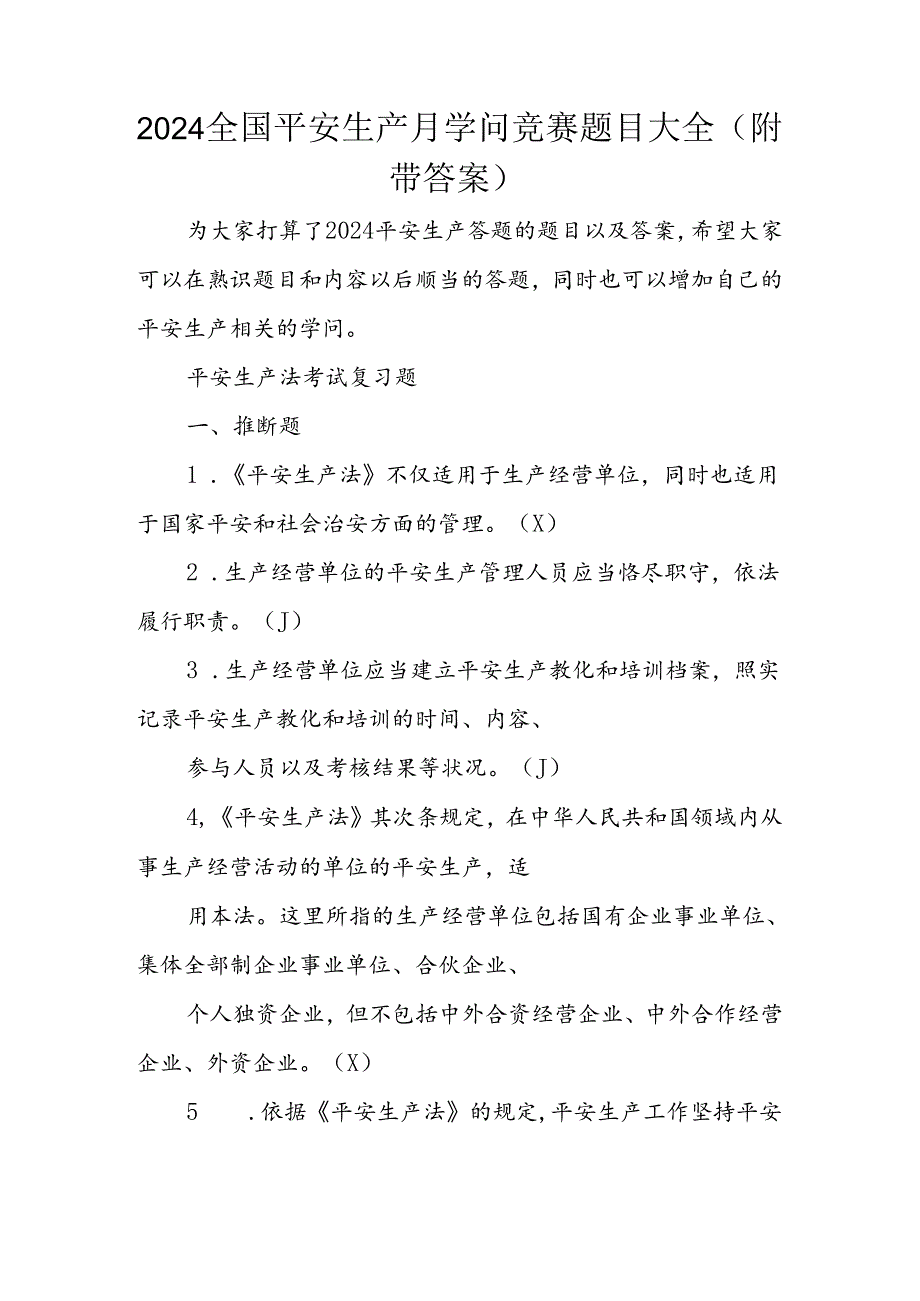 2024全国平安生产月学问竞赛题目大全（附带答案）

为大家打算了2024平安生产答题的题目以及答案，希望大家可以在熟识题目和内容以后顺当的答题，同时也可以增加自己的平安生产相关的学问。

平安生产法考试复习题

一、推断题

1．《平安生产法》不仅适用于生产经营单位，同时也适用于国家平安和社会治安方面的管理。（X）

2．生产经营单位的平安生产管理人员应当恪尽职守，依法履行职责。（J）

3．生产经营单位应当建立平安生产教化和培训档案，照实记录平安生产教化和培训的时间、内容、

参与人员以及考核结果等状况。（J）

4,《平安生产法》其次条规定，在中华人民共和国领域内从事生产经营活动的单位的平安生产，适

用本法。这里所指的生产经营单位包括国有企业事业单位、集体全部制企业事业单位、合伙企业、

个人独资企业，但不包括中外合资经营企业、中外合作经营企业、外资企业。（X）

5　．依据《平安生产法》的规定，平安生产工作坚持平安